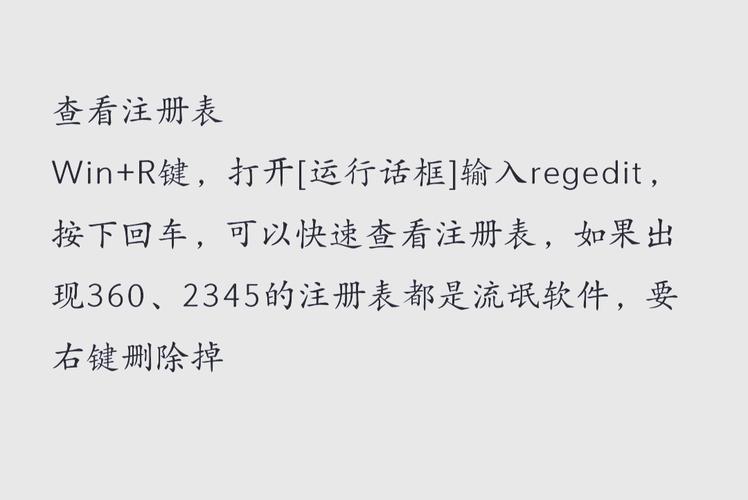 查看注册表

Win+R键，打开[运行话框]输入regedit，按下回车，可以快速查看注册表，如果出现360、2345的注册表都是流氓软件，要右键删除掉